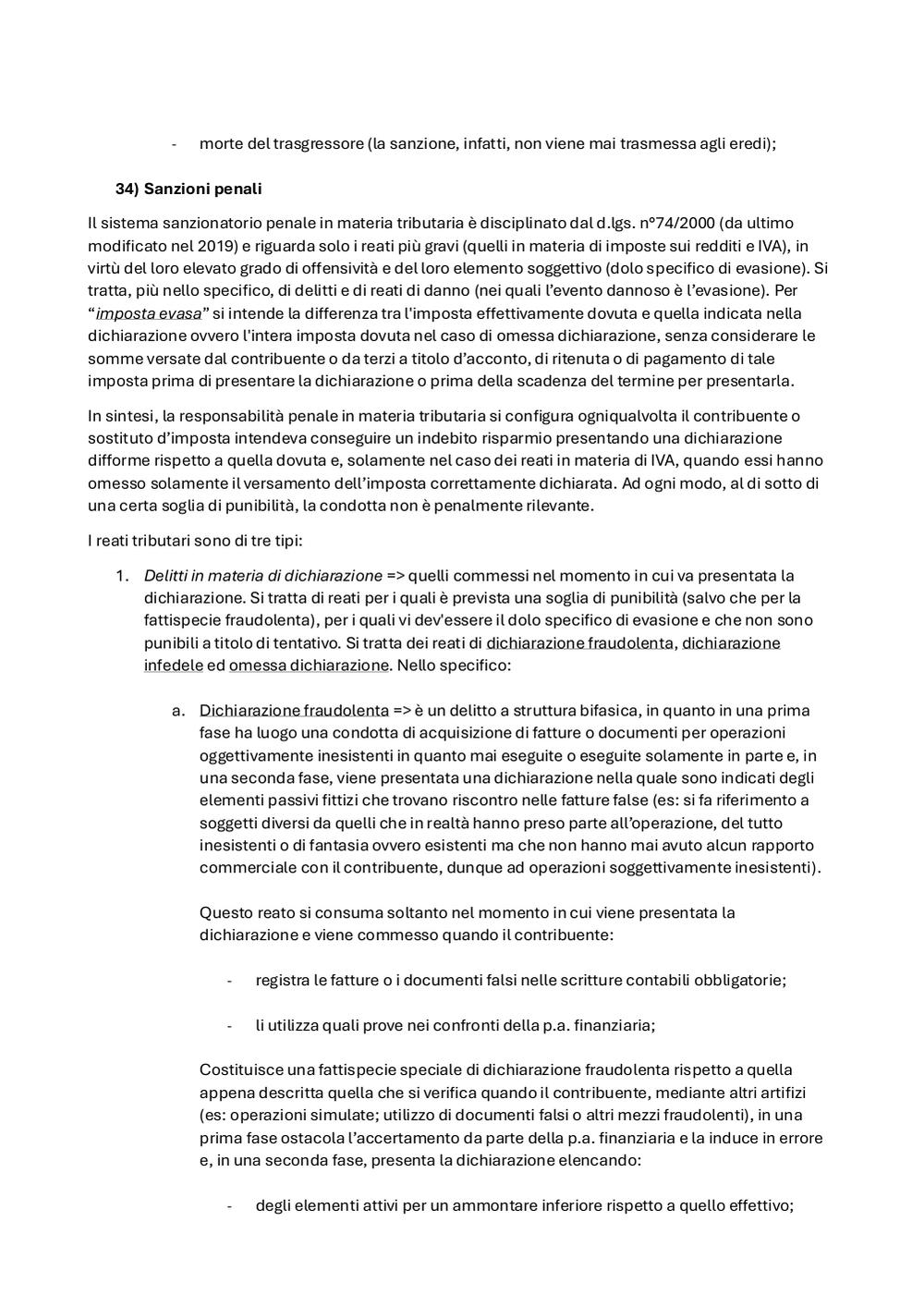 - morte del trasgressore (la sanzione, infatti, non viene mai trasmessa agli eredi);

34) Sanzioni penali

Il sistema sanzionatorio penale in materia tributaria è disciplinato dal d.lgs. n°74/2000 (da ultimo modificato nel 2019) e riguarda solo i reati più gravi (quelli in materia di imposte sui redditi e IVA), in virtù del loro elevato grado di offensività e del loro elemento soggettivo (dolo specifico di evasione). Si tratta, più nello specifico, di delitti e di reati di danno (nei quali l'evento dannoso è l'evasione). Per "imposta evasa" si intende la differenza tra l'imposta effettivamente dovuta e quella indicata nella dichiarazione ovvero l'intera imposta dovuta nel caso di omessa dichiarazione, senza considerare le somme versate dal contribuente o da terzi a titolo d'acconto, di ritenuta o di pagamento di tale imposta prima di presentare la dichiarazione o prima della scadenza del termine per presentarla.

In sintesi, la responsabilità penale in materia tributaria si configura ogniqualvolta il contribuente o sostituto d'imposta intendeva conseguire un indebito risparmio presentando una dichiarazione difforme rispetto a quella dovuta e, solamente nel caso dei reati in materia di IVA, quando essi hanno omesso solamente il versamento dell'imposta correttamente dichiarata. Ad ogni modo, al di sotto di una certa soglia di punibilità, la condotta non è penalmente rilevante.

I reati tributari sono di tre tipi:

1. Delitti in materia di dichiarazione => quelli commessi nel momento in cui va presentata la dichiarazione. Si tratta di reati per i quali è prevista una soglia di punibilità (salvo che per la fattispecie fraudolenta), per i quali vi dev'essere il dolo specifico di evasione e che non sono punibili a titolo di tentativo. Si tratta dei reati di dichiarazione fraudolenta, dichiarazione infedele ed omessa dichiarazione. Nello specifico:

a. Dichiarazione fraudolenta => è un delitto a struttura bifasica, in quanto in una prima fase ha luogo una condotta di acquisizione di fatture o documenti per operazioni oggettivamente inesistenti in quanto mai eseguite o eseguite solamente in parte e, in una seconda fase, viene presentata una dichiarazione nella quale sono indicati degli elementi passivi fittizi che trovano riscontro nelle fatture false (es: si fa riferimento a soggetti diversi da quelli che in realtà hanno preso parte all'operazione, del tutto inesistenti o di fantasia ovvero esistenti ma che non hanno mai avuto alcun rapporto commerciale con il contribuente, dunque ad operazioni soggettivamente inesistenti).

Questo reato si consuma soltanto nel momento in cui viene presentata la dichiarazione e viene commesso quando il contribuente:

- registra le fatture o i documenti falsi nelle scritture contabili obbligatorie;

- li utilizza quali prove nei confronti della p.a. finanziaria;

Costituisce una fattispecie speciale di dichiarazione fraudolenta rispetto a quella appena descritta quella che si verifica quando il contribuente, mediante altri artifizi (es: operazioni simulate; utilizzo di documenti falsi o altri mezzi fraudolenti), in una prima fase ostacola l'accertamento da parte della p.a. finanziaria e la induce in errore e, in una seconda fase, presenta la dichiarazione elencando:

- degli elementi attivi per un ammontare inferiore rispetto a quello effettivo;